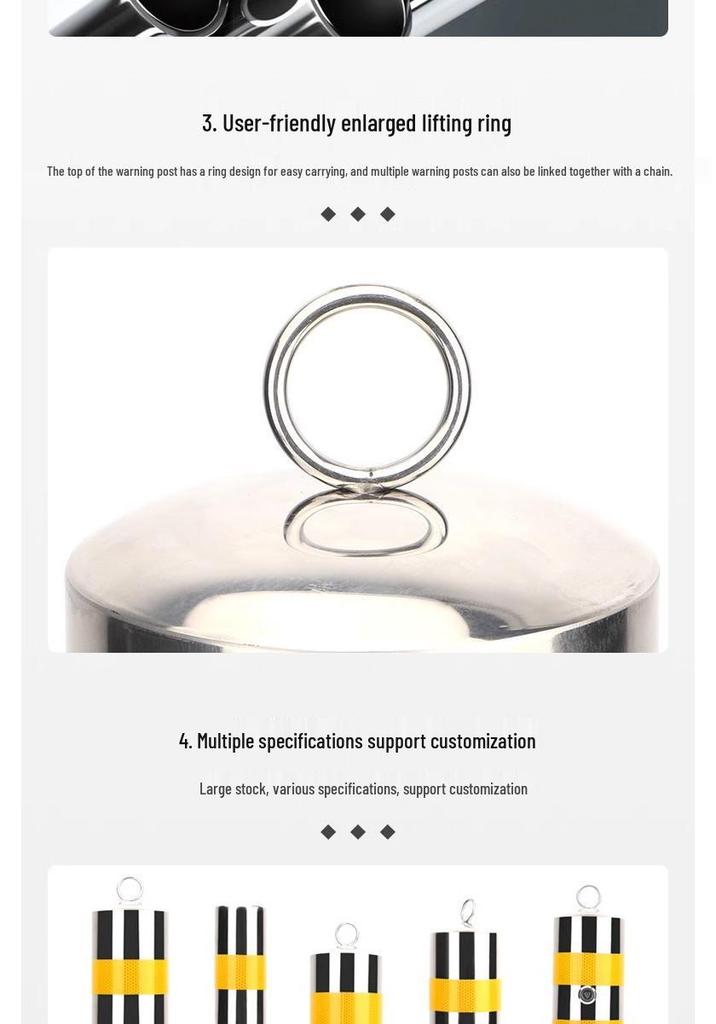 3. User-friendly enlarged lifting ring

The top of the warning post has a ring design for easy carrying, and multiple warning posts can also be linked together with a chain.

◆ ◆ ◆

4. Multiple specifications support customization

Large stock, various specifications, support customization

◆ ◆ ◆